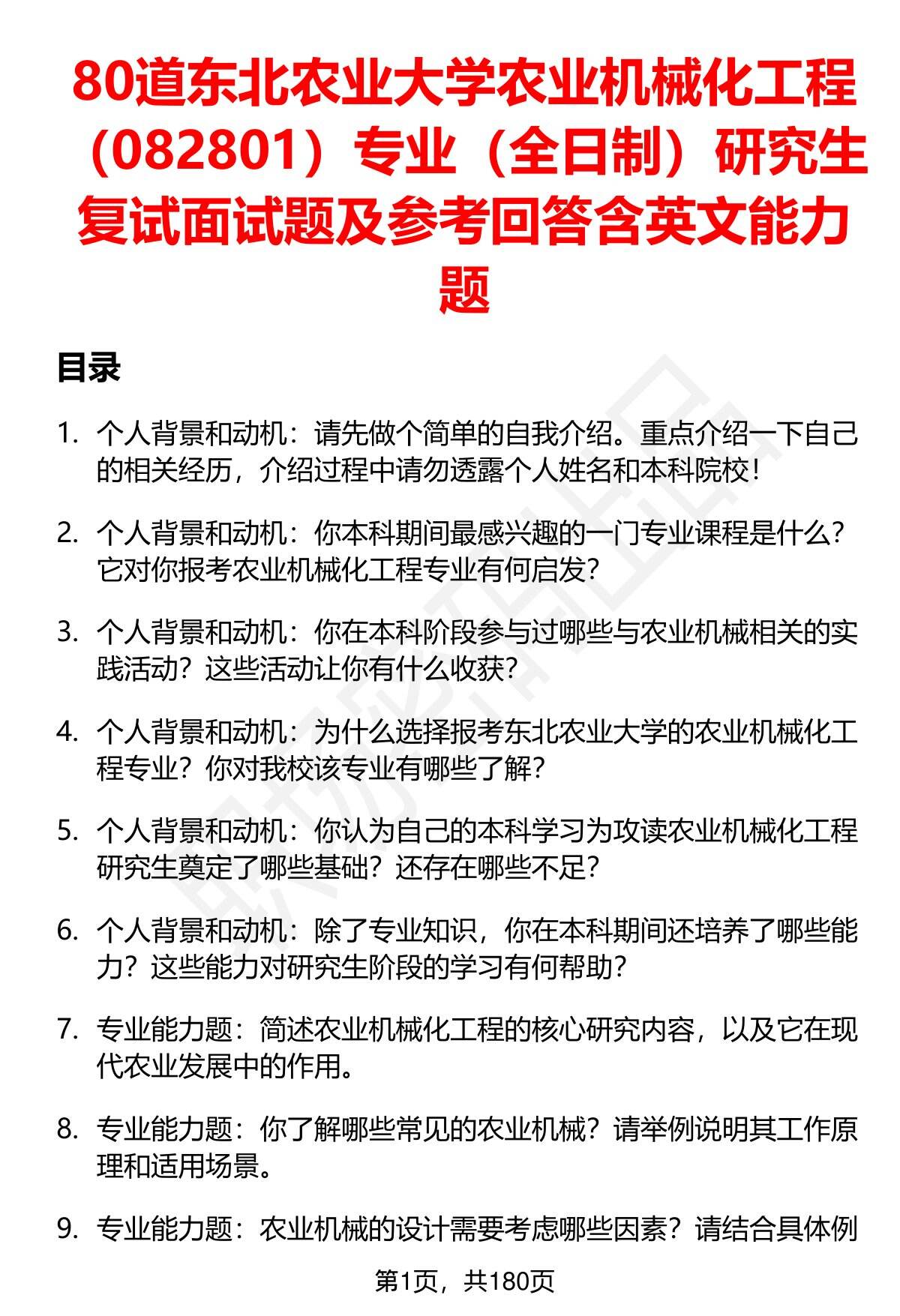 80道东北农业大学农业机械化工程（082801）专业（全日制）研究生复试面试题及参考回答含英文能力题

目录

1. 个人背景和动机：请先做个简单的自我介绍。重点介绍一下自己的相关经历，介绍过程中请勿透露个人姓名和本科院校！

2. 个人背景和动机：你本科期间最感兴趣的一门专业课程是什么？它对你报考农业机械化工程专业有何启发？

3. 个人背景和动机：你在本科阶段参与过哪些与农业机械相关的实践活动？这些活动让你有什么收获？

4. 个人背景和动机：为什么选择报考东北农业大学的农业机械化工程专业？你对我校该专业有哪些了解？

5. 个人背景和动机：你认为自己的本科学习为攻读农业机械化工程研究生奠定了哪些基础？还存在哪些不足？

6. 个人背景和动机：除了专业知识，你在本科期间还培养了哪些能力？这些能力对研究生阶段的学习有何帮助？

7. 专业能力题：简述农业机械化工程的核心研究内容，以及它在现代农业发展中的作用。

8. 专业能力题：你了解哪些常见的农业机械？请举例说明其工作原理和适用场景。

9. 专业能力题：农业机械的设计需要考虑哪些因素？请结合具体例

第1页，共180页